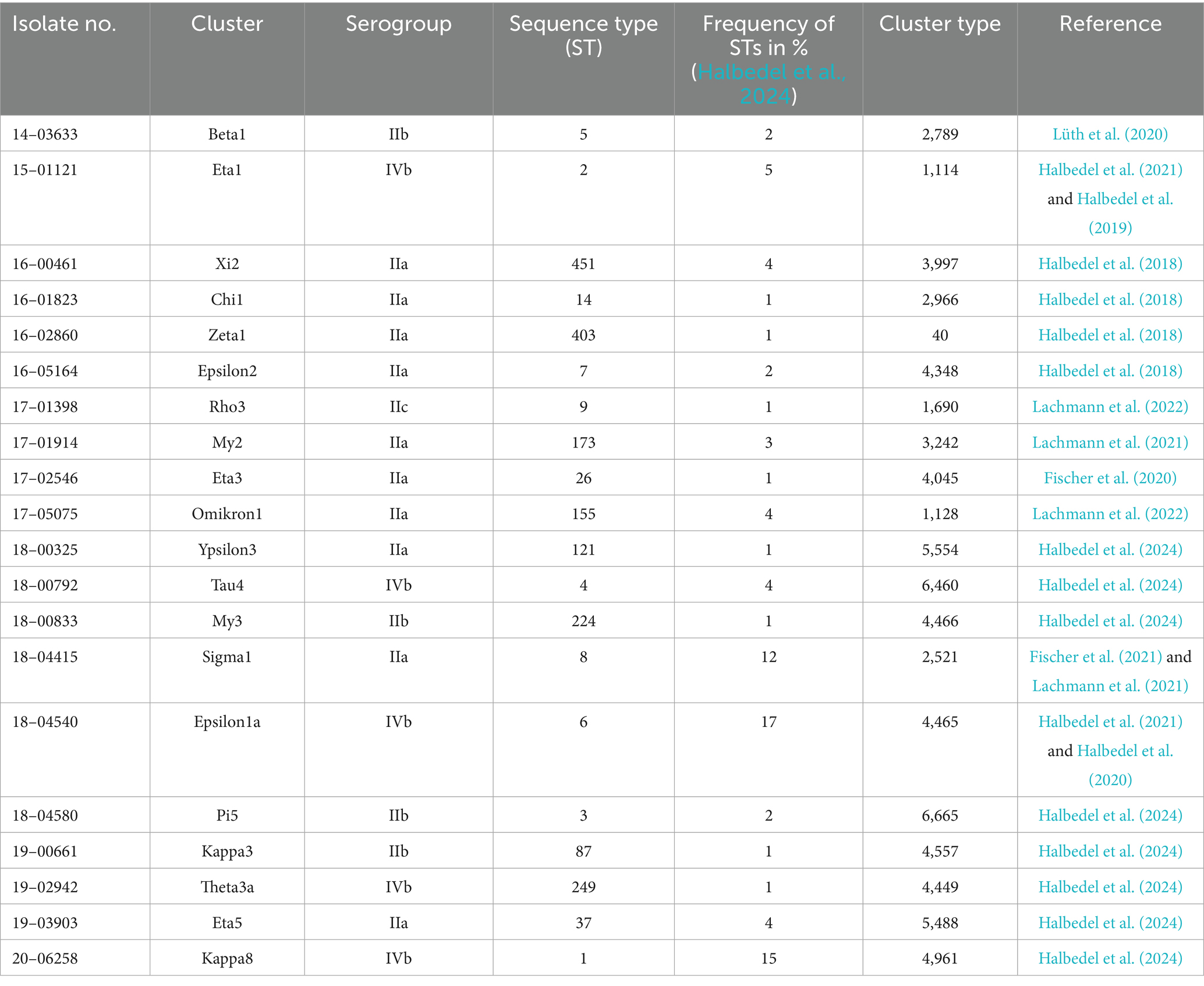 | Isolate no. | Cluster | Serogroup | Sequence type (ST) | Frequency of STs in % (Halbedel et al., 2024) | Cluster type | Reference |
|---|---|---|---|---|---|---|
| 14–03633 | Beta1 | IIb | 5 | 2 | 2,789 | Lüth et al. (2020) |
| 15–01121 | Eta1 | IVb | 2 | 5 | 1,114 | Halbedel et al. (2021) and Halbedel et al. (2019) |
| 16–00461 | Xi2 | IIa | 451 | 4 | 3,997 | Halbedel et al. (2018) |
| 16–01823 | Chi1 | IIa | 14 | 1 | 2,966 | Halbedel et al. (2018) |
| 16–02860 | Zeta1 | IIa | 403 | 1 | 40 | Halbedel et al. (2018) |
| 16–05164 | Epsilon2 | IIa | 7 | 2 | 4,348 | Halbedel et al. (2018) |
| 17–01398 | Rho3 | IIc | 9 | 1 | 1,690 | Lachmann et al. (2022) |
| 17–01914 | My2 | IIa | 173 | 3 | 3,242 | Lachmann et al. (2021) |
| 17–02546 | Eta3 | IIa | 26 | 1 | 4,045 | Fischer et al. (2020) |
| 17–05075 | Omikron1 | IIa | 155 | 4 | 1,128 | Lachmann et al. (2022) |
| 18–00325 | Ypsilon3 | IIa | 121 | 1 | 5,554 | Halbedel et al. (2024) |
| 18–00792 | Tau4 | IVb | 4 | 4 | 6,460 | Halbedel et al. (2024) |
| 18–00833 | My3 | IIb | 224 | 1 | 4,466 | Halbedel et al. (2024) |
| 18–04415 | Sigma1 | IIa | 8 | 12 | 2,521 | Fischer et al. (2021) and Lachmann et al. (2021) |
| 18–04540 | Epsilon1a | IVb | 6 | 17 | 4,465 | Halbedel et al. (2021) and Halbedel et al. (2020) |
| 18–04580 | Pi5 | IIb | 3 | 2 | 6,665 | Halbedel et al. (2024) |
| 19–00661 | Kappa3 | IIb | 87 | 1 | 4,557 | Halbedel et al. (2024) |
| 19–02942 | Theta3a | IVb | 249 | 1 | 4,449 | Halbedel et al. (2024) |
| 19–03903 | Eta5 | IIa | 37 | 4 | 5,488 | Halbedel et al. (2024) |
| 20–06258 | Kappa8 | IVb | 1 | 15 | 4,961 | Halbedel et al. (2024) |